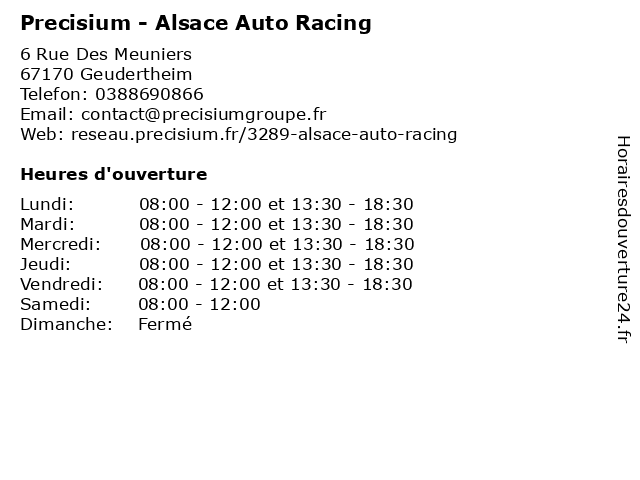 Precisium - Alsace Auto Racing

6 Rue Des Meuniers
67170 Geudertheim
Telefon: 0388690866
Email: contact@precisiumgroupe.fr
Web: reseau.precisium.fr/3289-alsace-auto-racing

Heures d'ouverture

Lundi: 08:00 - 12:00 et 13:30 - 18:30
Mardi: 08:00 - 12:00 et 13:30 - 18:30
Mercredi: 08:00 - 12:00 et 13:30 - 18:30
Jeudi: 08:00 - 12:00 et 13:30 - 18:30
Vendredi: 08:00 - 12:00 et 13:30 - 18:30
Samedi: 08:00 - 12:00
Dimanche: Fermé

Horairesdouverture24.fr